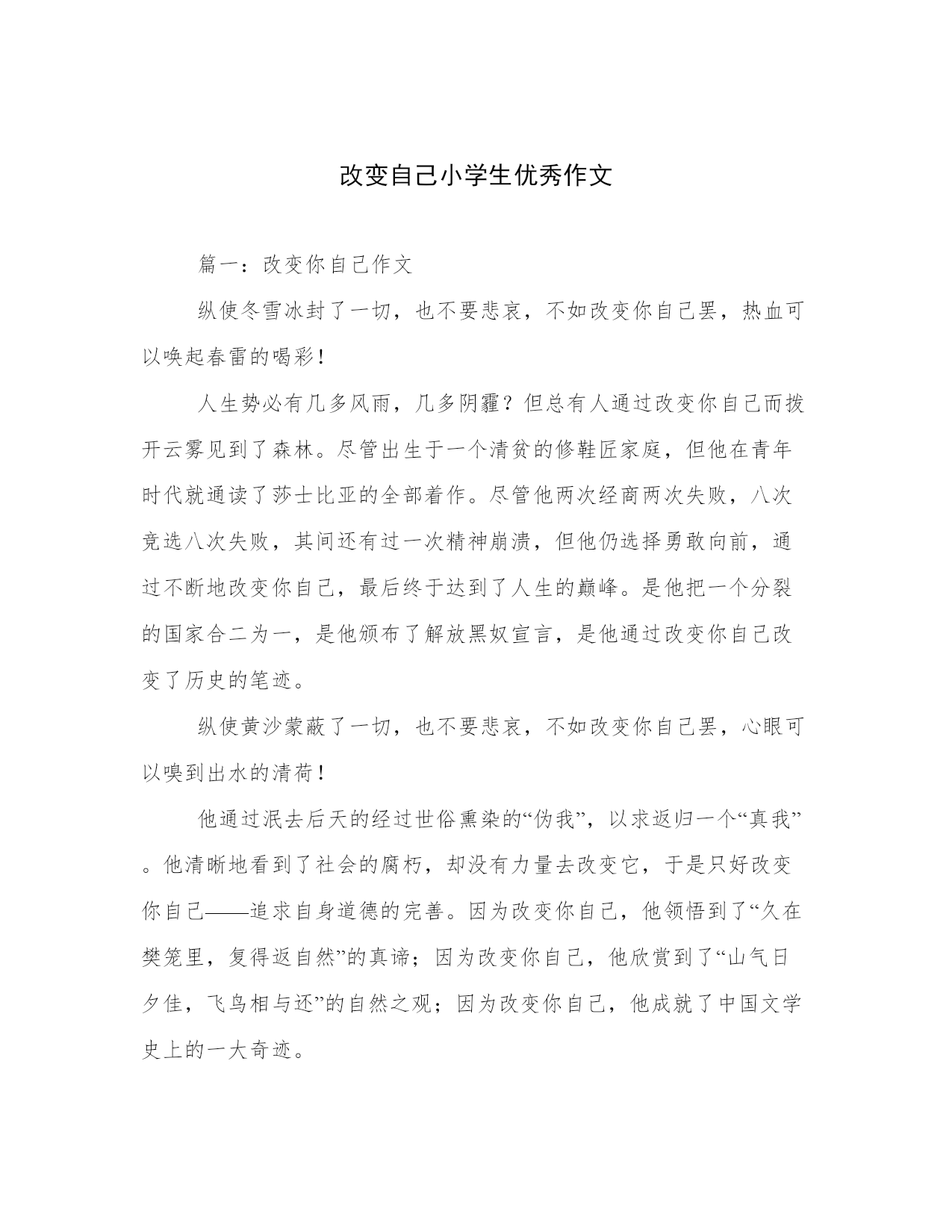 改变自己小学生优秀作文

篇一：改变你自己作文

纵使冬雪冰封了一切，也不要悲哀，不如改变你自己罢，热血可以唤起春雷的喝彩！

人生势必有几多风雨，几多阴霾？但总有人通过改变你自己而拨开云雾见到了森林。尽管出生于一个清贫的修鞋匠家庭，但他在青年时代就通读了莎士比亚的全部着作。尽管他两次经商两次失败，八次竞选八次失败，其间还有过一次精神崩溃，但他仍选择勇敢向前，通过不断地改变你自己，最后终于达到了人生的巅峰。是他把一个分裂的国家合二为一，是他颁布了解放黑奴宣言，是他通过改变你自己改变了历史的笔迹。

纵使黄沙蒙蔽了一切，也不要悲哀，不如改变你自己罢，心眼可以嗅到出水的清荷！

他通过泯去后天的经过世俗熏染的“伪我”，以求返归一个“真我”。他清晰地看到了社会的腐朽，却没有力量去改变它，于是只好改变你自己——追求自身道德的完善。因为改变你自己，他领悟到了“久在樊笼里，复得返自然”的真谛；因为改变你自己，他欣赏到了“山气日夕佳，飞鸟相与还”的自然之观；因为改变你自己，他成就了中国文学史上的一大奇迹。